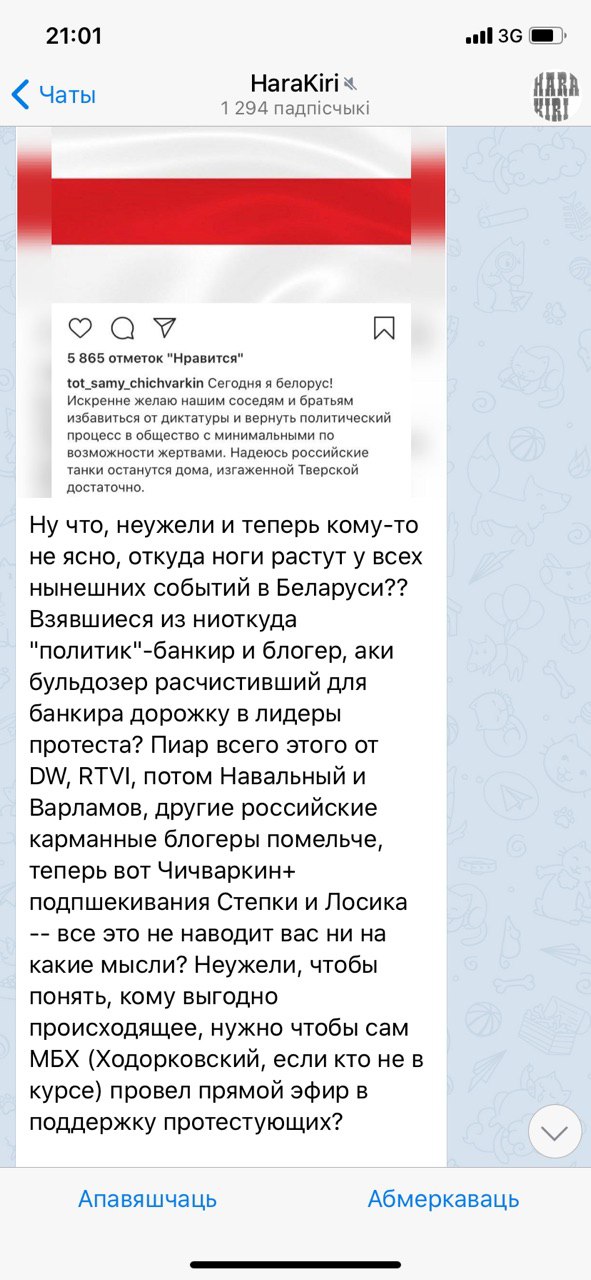 21:01

3G

Чаты

HaraKiri

1 294 падпісчыкі

HARA KIRI

5 865 отметок "Нравится"

tot_samy_chichvarkin Сегодня я белорус! Искренне желаю нашим соседям и братьям избавиться от диктатуры и вернуть политический процесс в общество с минимальными по возможности жертвами. Надеюсь российские танки останутся дома, изгаженной Тверской достаточно.

Ну что, неужели и теперь кому-то не ясно, откуда ноги растут у всех нынешних событий в Беларуси?? Взявшиеся из ниоткуда "политик"-банкир и блогер, аки бульдозер расчистивший для банкира дорожку в лидеры протеста? Пиар всего этого от DW, RTVI, потом Навальный и Варламов, другие российские карманные блогеры помельче, теперь вот Чичваркин+ подпшекивания Степки и Лосика -- все это не наводит вас ни на какие мысли? Неужели, чтобы понять, кому выгодно происходящее, нужно чтобы сам МБХ (Ходорковский, если кто не в курсе) провел прямой эфир в поддержку протестующих?

Апавяшчаць

Абмеркаваць